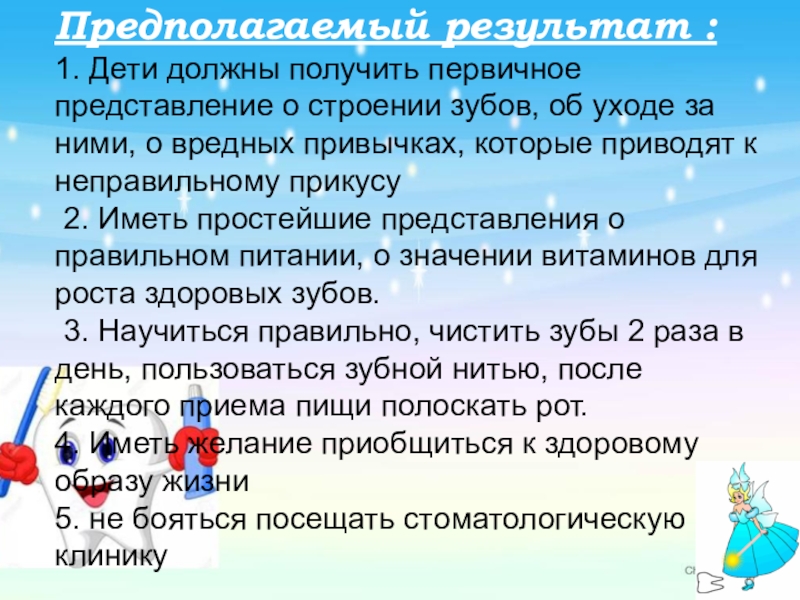 Предполагаемый результат :

1. Дети должны получить первичное представление о строении зубов, об уходе за ними, о вредных привычках, которые приводят к неправильному прикусу

2. Иметь простейшие представления о правильном питании, о значении витаминов для роста здоровых зубов.

3. Научиться правильно, чистить зубы 2 раза в день, пользоваться зубной нитью, после каждого приема пищи полоскать рот.

4. Иметь желание приобщиться к здоровому образу жизни

5. не бояться посещать стоматологическую клинику